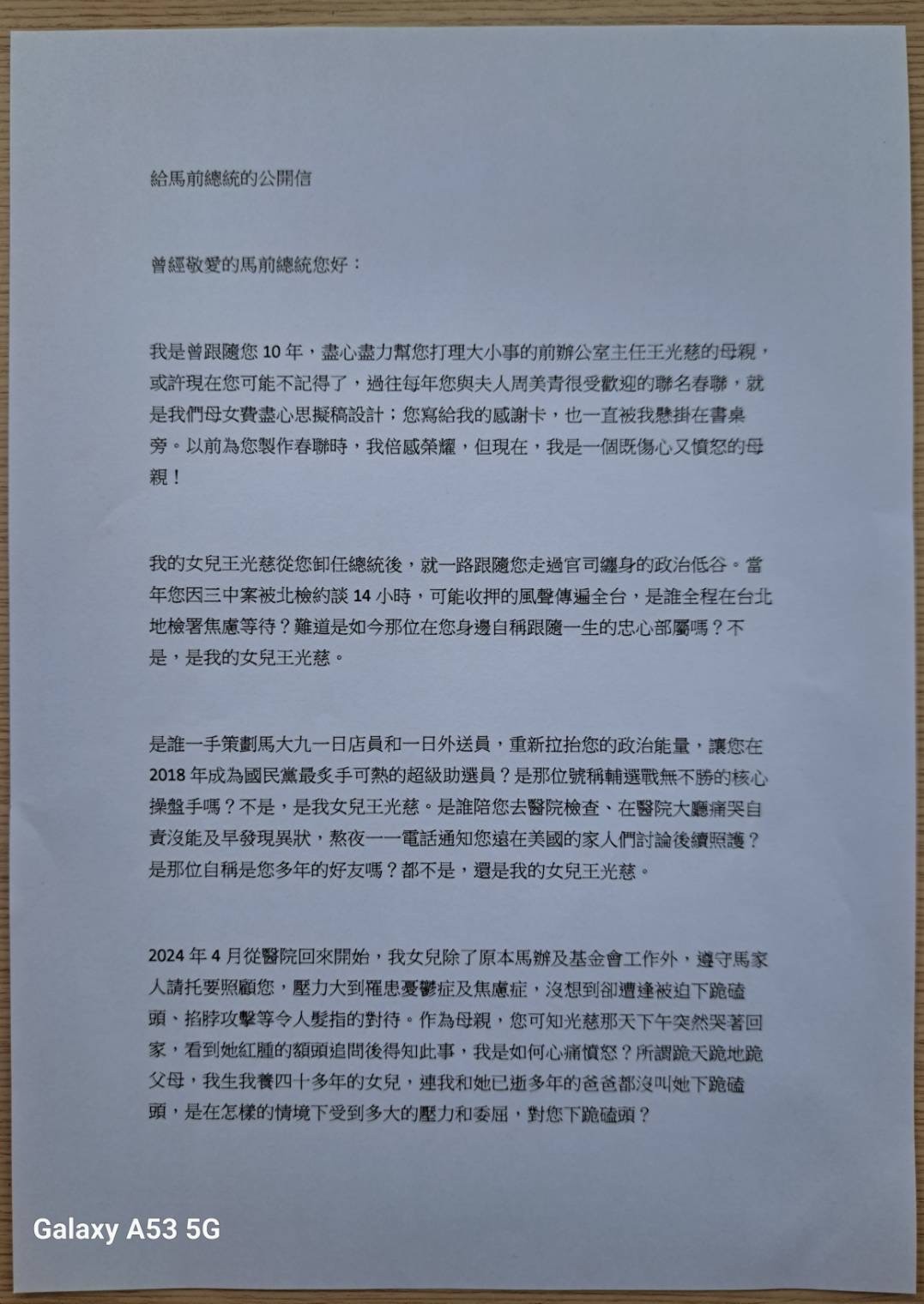 給馬前總統的公開信

曾經敬愛的馬前總統您好：

我是曾跟隨您10年，盡心盡力幫您打理大小事的前辦公室主任王光慈的母親，或許現在您可能不記得了，過往每年您與夫人周美青很受歡迎的聯名春聯，就是我們母女費盡心思擬稿設計；您寫給我的感謝卡，也一直被我懸掛在書桌旁。以前為您製作春聯時，我倍感榮耀，但現在，我是一個既傷心又憤怒的母親！

我的女兒王光慈從您卸任總統後，就一路跟隨您走過官司纏身的政治低谷。當年您因三中案被北檢約談14小時，可能收押的風聲傳遍全台，是誰全程在台北地檢署焦慮等待？難道是如今那位在您身邊自稱跟隨一生的忠心部屬嗎？不是，是我的女兒王光慈。

是誰一手策劃馬大九一日店員和一日外送員，重新拉抬您的政治能量，讓您在2018年成為國民黨最炙手可熱的超級助選員？是那位號稱輔選戰無不勝的核心操盤手嗎？不是，是我女兒王光慈。是誰陪您去醫院檢查、在醫院大廳痛哭自責沒能及早發現異狀，熬夜一一電話通知您遠在美國的家人們討論後續照護？是那位自稱是您多年的好友嗎？都不是，還是我的女兒王光慈。

2024年4月從醫院回來開始，我女兒除了原本馬辦及基金會工作外，遵守馬家人請托要照顧您，壓力大到罹患憂鬱症及焦慮症，沒想到卻遭逢被迫下跪磕頭、掐脖攻擊等令人髮指的對待。作為母親，您可知光慈那天下午突然哭著回家，看到她紅腫的額頭追問後得知此事，我是如何心痛憤怒？所謂跪天跪地跪父母，我生我養四十多年的女兒，連我和她已逝多年的爸爸都沒叫她下跪磕頭，是在怎樣的情境下受到多大的壓力和委屈，對您下跪磕頭？

Galaxy A53 5G